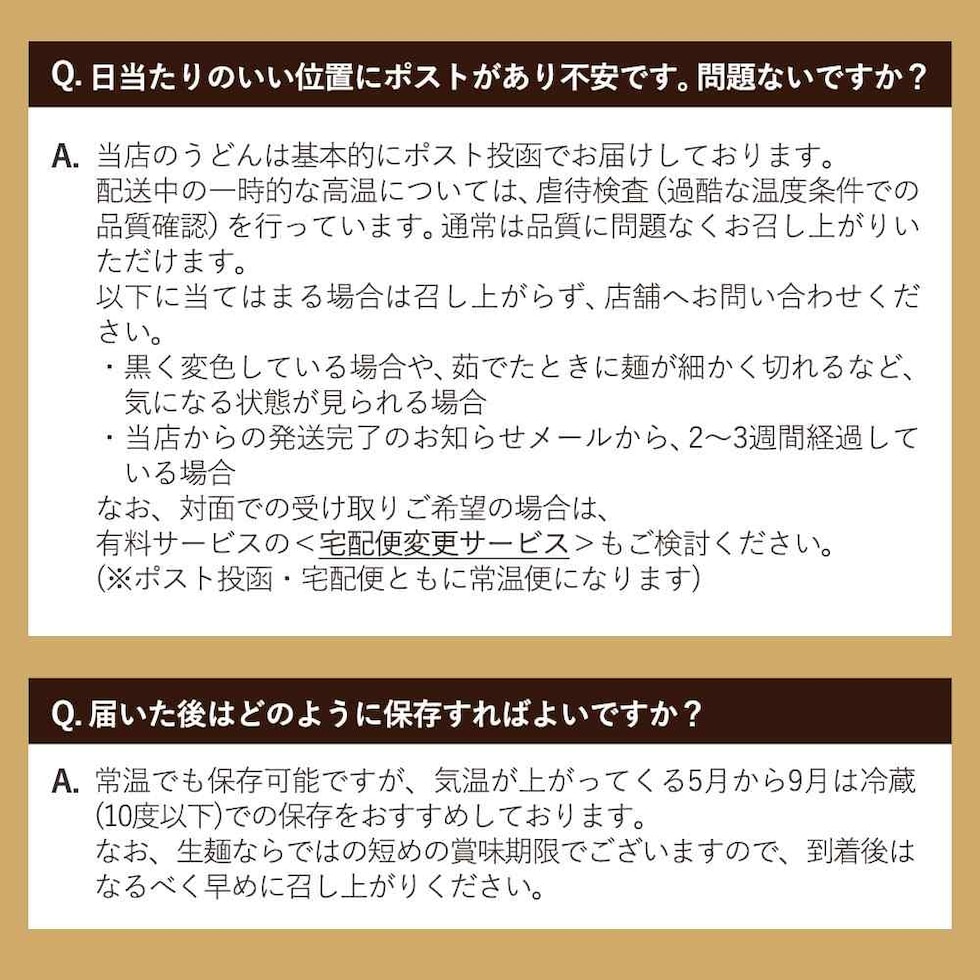 Q. 日当たりのいい位置にポストがあり不安です。問題ないですか？

A. 当店のうどんは基本的にポスト投函でお届けしております。
配送中の一時的な高温については、虐待検査（過酷な温度条件での品質確認）を行っています。通常は品質に問題なくお召し上がりいただけます。
以下に当てはまる場合は召し上がらず、店舗へお問い合わせください。
・黒く変色している場合や、茹でたときに麺が細かく切れるなど、気になる状態が見られる場合
・当店からの発送完了のお知らせメールから、2〜3週間経過している場合
なお、対面での受け取りご希望の場合は、
有料サービスの＜宅配便変更サービス＞もご検討ください。
（※ポスト投函・宅配便ともに常温便になります）

Q. 届いた後はどのように保存すればよいですか？

A. 常温でも保存可能ですが、気温が上がってくる5月から9月は冷蔵（10度以下）での保存をおすすめしております。
なお、生麺ならではの短めの賞味期限でございますので、到着後はなるべく早めに召し上がりください。